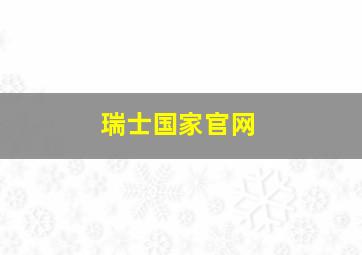 瑞士国家官网